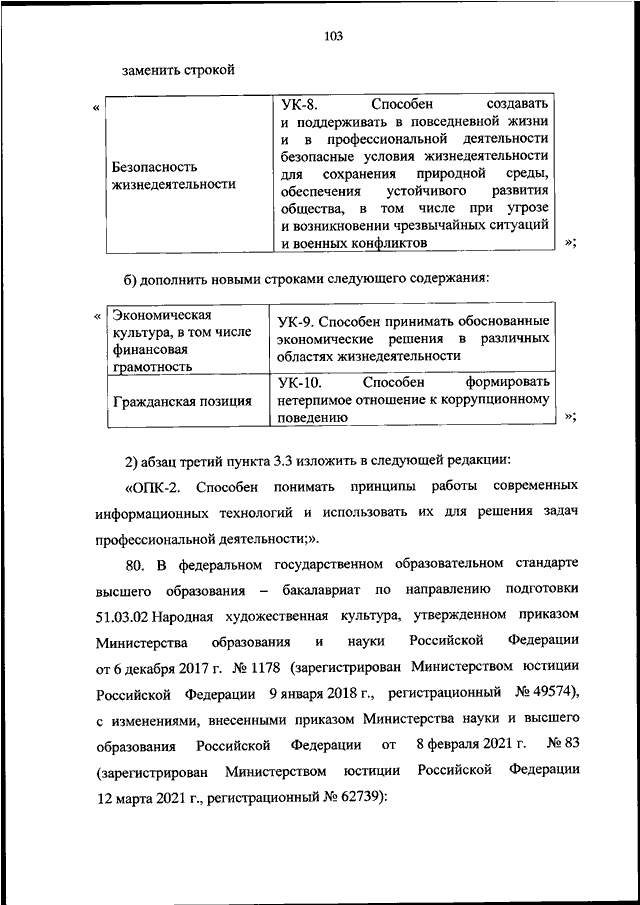 103

заменить строкой

«

| Безопасность жизнедеятельности | УК-8. Способен создавать и поддерживать в повседневной жизни и в профессиональной деятельности безопасные условия жизнедеятельности для сохранения природной среды, обеспечения устойчивого развития общества, в том числе при угрозе и возникновении чрезвычайных ситуаций и военных конфликтов |
|---|---|

»;

б) дополнить новыми строками следующего содержания:

«

| Экономическая культура, в том числе финансовая грамотность | УК-9. Способен принимать обоснованные экономические решения в различных областях жизнедеятельности |
|---|---|
| Гражданская позиция | УК-10. Способен формировать нетерпимое отношение к коррупционному поведению |

»;

2) абзац третий пункта 3.3 изложить в следующей редакции:

«ОПК-2. Способен понимать принципы работы современных информационных технологий и использовать их для решения задач профессиональной деятельности;».

80. В федеральном государственном образовательном стандарте высшего образования – бакалавриат по направлению подготовки 51.03.02 Народная художественная культура, утвержденном приказом Министерства образования и науки Российской Федерации от 6 декабря 2017 г. № 1178 (зарегистрирован Министерством юстиции Российской Федерации 9 января 2018 г., регистрационный № 49574), с изменениями, внесенными приказом Министерства науки и высшего образования Российской Федерации от 8 февраля 2021 г. № 83 (зарегистрирован Министерством юстиции Российской Федерации 12 марта 2021 г., регистрационный № 62739):